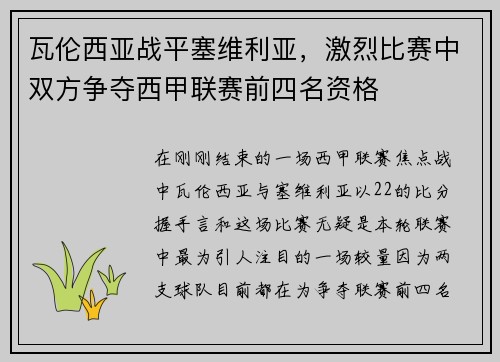 瓦伦西亚战平塞维利亚，激烈比赛中双方争夺西甲联赛前四名资格

在刚刚结束的一场西甲联赛焦点战中瓦伦西亚与塞维利亚以22的比分握手言和这场比赛无疑是本轮联赛中最为引人注目的一场较量因为两支球队目前都在为争夺联赛前四名